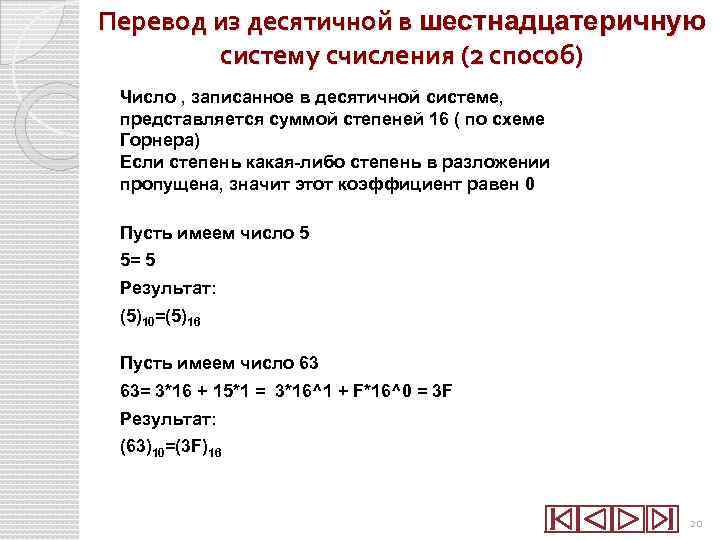 Перевод из десятичной в шестнадцатеричную систему счисления (2 способ)

Число , записанное в десятичной системе, представляется суммой степеней 16 ( по схеме Горнера)
Если степень какая-либо степень в разложении пропущена, значит этот коэффициент равен 0

Пусть имеем число 5

5= 5

Результат:

$(5)_{10}=(5)_{16}$

Пусть имеем число 63

63= 3*16 + 15*1 = 3*16^1 + F*16^0 = 3F

Результат:

$(63)_{10}=(3F)_{16}$

20